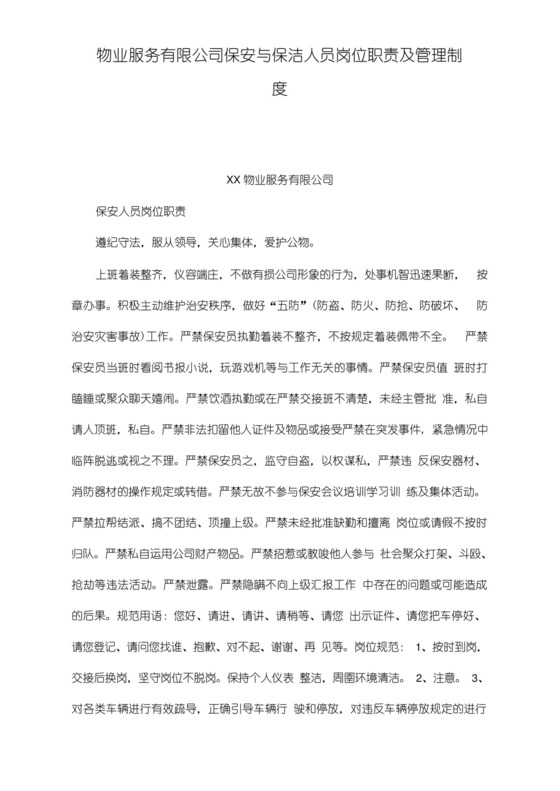 物业服务有限公司保安与保洁人员岗位职责及管理制度

XX 物业服务有限公司

保安人员岗位职责

遵纪守法，服从领导，关心集体，爱护公物。

上班着装整齐，仪容端庄，不做有损公司形象的行为，处事机智迅速果断， 按章办事。积极主动维护治安秩序，做好“五防”(防盗、防火、防抢、防破坏、 防治安灾害事故）工作。严禁保安员执勤着装不整齐，不按规定着装佩带不全。 严禁保安员当班时看阅书报小说，玩游戏机等与工作无关的事情。严禁保安员值 班时打瞌睡或聚众聊天嬉闹。严禁饮酒执勤或在严禁交接班不清楚，未经主管批 准，私自请人顶班，私自。严禁非法扣留他人证件及物品或接受严禁在突发事件，紧急情况中临阵脱逃或视之不理。严禁保安员之，监守自盗，以权谋私，严禁违 反保安器材、消防器材的操作规定或转借。严禁无故不参与保安会议培训学习训 练及集体活动。严禁拉帮结派、搞不团结、顶撞上级。严禁未经批准缺勤和擅离 岗位或请假不按时归队。严禁私自运用公司财产物品。严禁招惹或教唆他人参与 社会聚众打架、斗殴、抢劫等违法活动。严禁泄露。严禁隐瞒不向上级汇报工作 中存在的问题或可能造成的后果。规范用语：您好、请进、请讲、请稍等、请您 出示证件、请您把车停好、请您登记、请问您找谁、抱歉、对不起、谢谢、再 见等。岗位规范： 1、按时到岗，交接后换岗，坚守岗位不脱岗。保持个人仪表 整洁，周围环境清洁。 2、注意。 3、对各类车辆进行有效疏导，正确引导车辆行 驶和停放，对违反车辆停放规定的进行